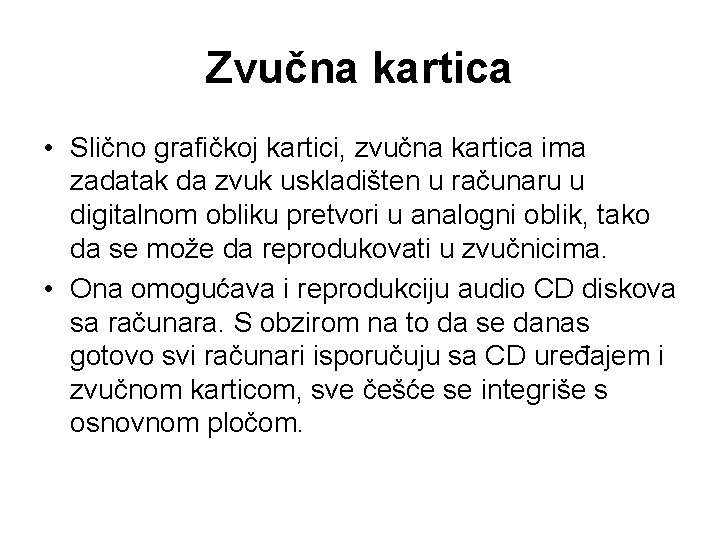 Zvučna kartica

• Slično grafičkoj kartici, zvučna kartica ima zadatak da zvuk uskladišten u računaru u digitalnom obliku pretvori u analogni oblik, tako da se može da reprodukovati u zvučnicima.

• Ona omogućava i reprodukciju audio CD diskova sa računara. S obzirom na to da se danas gotovo svi računari isporučuju sa CD uređajem i zvučnom karticom, sve češće se integriše s osnovnom pločom.